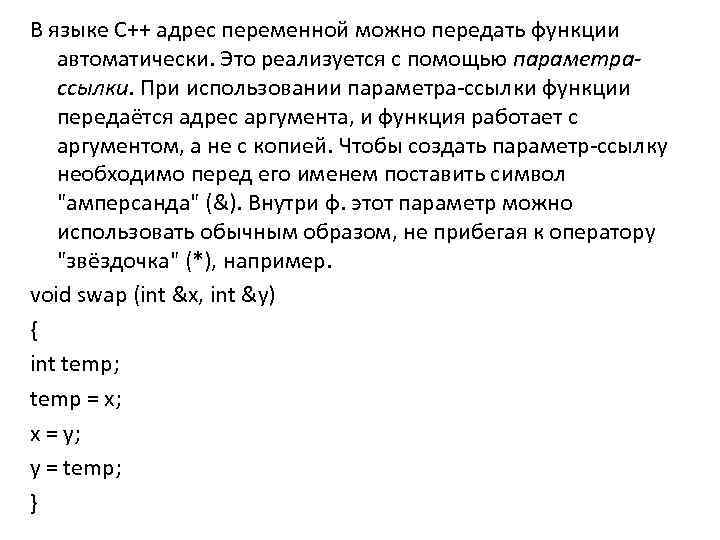 В языке С++ адрес переменной можно передать функции автоматически. Это реализуется с помощью параметра-ссылки. При использовании параметра-ссылки функции передаётся адрес аргумента, и функция работает с аргументом, а не с копией. Чтобы создать параметр-ссылку необходимо перед его именем поставить символ "амперсанда" (&). Внутри ф. этот параметр можно использовать обычным образом, не прибегая к оператору "звёздочка" (*), например.

void swap (int &x, int &y)

{

int temp;

temp = x;

x = y;

y = temp;

}